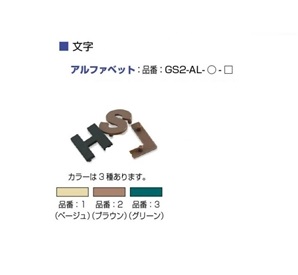 ■ 文字

アルファベット：品番：GS2-AL-○-□

H S J

カラーは３種あります。

品番：1 (ベージュ)　品番：2 (ブラウン)　品番：3 (グリーン)